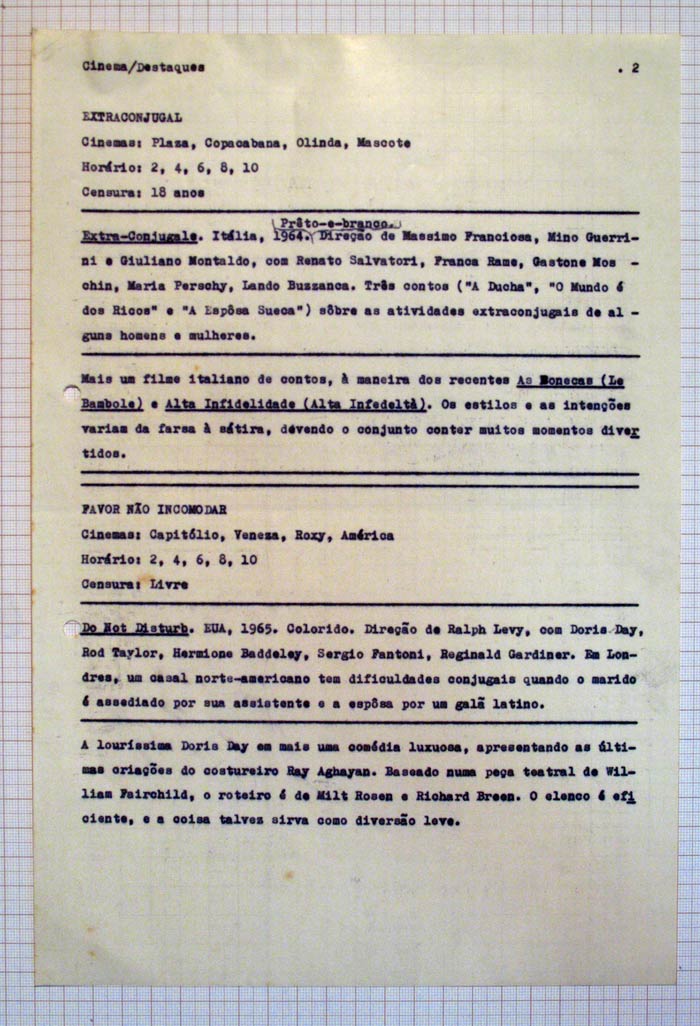 Cinema/Destaques . 2

EXTRACONJUGAL
Cinemas: Plaza, Copacabana, Olinda, Mascote
Horário: 2, 4, 6, 8, 10
Censura: 18 anos

Extra-Conjugale. Itália, 1964. Prêto-e-branco. Direção de Massimo Franciosa, Mino Guerrini e Giuliano Montaldo, com Renato Salvatori, Franca Rame, Gastone Moschin, Maria Perschy, Lando Buzzanca. Três contos ("A Ducha", "O Mundo é dos Ricos" e "A Espôsa Sueca") sôbre as atividades extraconjugais de alguns homens e mulheres.

Mais um filme italiano de contos, à maneira dos recentes As Bonecas (Le Bambole) e Alta Infidelidade (Alta Infedeltà). Os estilos e as intenções variam da farsa à sátira, devendo o conjunto conter muitos momentos divertidos.

FAVOR NÃO INCOMODAR
Cinemas: Capitólio, Veneza, Roxy, América
Horário: 2, 4, 6, 8, 10
Censura: Livre

Do Not Disturb. EUA, 1965. Colorido. Direção de Ralph Levy, com Doris Day, Rod Taylor, Hermione Baddeley, Sergio Fantoni, Reginald Gardiner. Em Londres, um casal norte-americano tem dificuldades conjugais quando o marido é assediado por sua assistente e a espôsa por um galã latino.

A louríssima Doris Day em mais uma comédia luxuosa, apresentando as últimas criações do costureiro Ray Aghayan. Baseado numa peça teatral de William Fairchild, o roteiro é de Milt Rosen e Richard Breen. O elenco é eficiente, e a coisa talvez sirva como diversão leve.